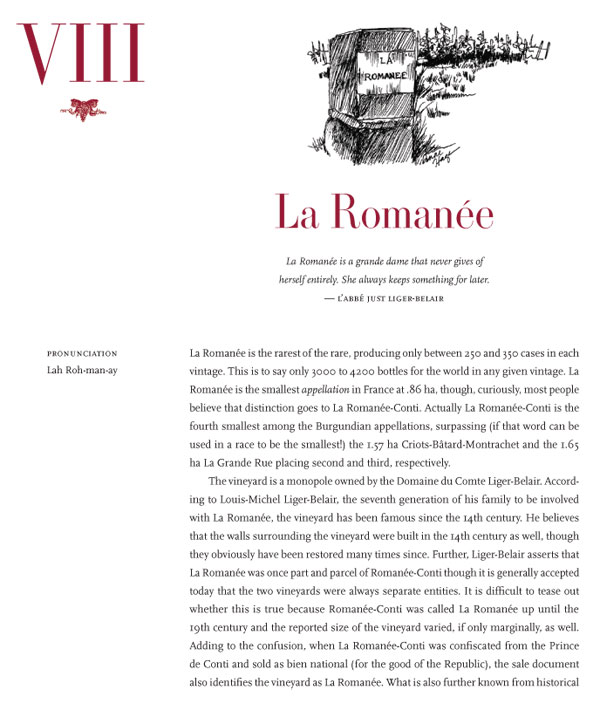 VIII

LA
ROMANEE

La Romanée

La Romanée is a grande dame that never gives of herself entirely. She always keeps something for later.

— L'ABBÉ JUST LIGER-BELAIR

PRONUNCIATION
Lah Roh-man-ay

La Romanée is the rarest of the rare, producing only between 250 and 350 cases in each vintage. This is to say only 3000 to 4200 bottles for the world in any given vintage. La Romanée is the smallest appellation in France at .86 ha, though, curiously, most people believe that distinction goes to La Romanée-Conti. Actually La Romanée-Conti is the fourth smallest among the Burgundian appellations, surpassing (if that word can be used in a race to be the smallest!) the 1.57 ha Criots-Bâtard-Montrachet and the 1.65 ha La Grande Rue placing second and third, respectively.

The vineyard is a monopole owned by the Domaine du Comte Liger-Belair. According to Louis-Michel Liger-Belair, the seventh generation of his family to be involved with La Romanée, the vineyard has been famous since the 14th century. He believes that the walls surrounding the vineyard were built in the 14th century as well, though they obviously have been restored many times since. Further, Liger-Belair asserts that La Romanée was once part and parcel of Romanée-Conti though it is generally accepted today that the two vineyards were always separate entities. It is difficult to tease out whether this is true because Romanée-Conti was called La Romanée up until the 19th century and the reported size of the vineyard varied, if only marginally, as well. Adding to the confusion, when La Romanée-Conti was confiscated from the Prince de Conti and sold as bien national (for the good of the Republic), the sale document also identifies the vineyard as La Romanée. What is also further known from historical